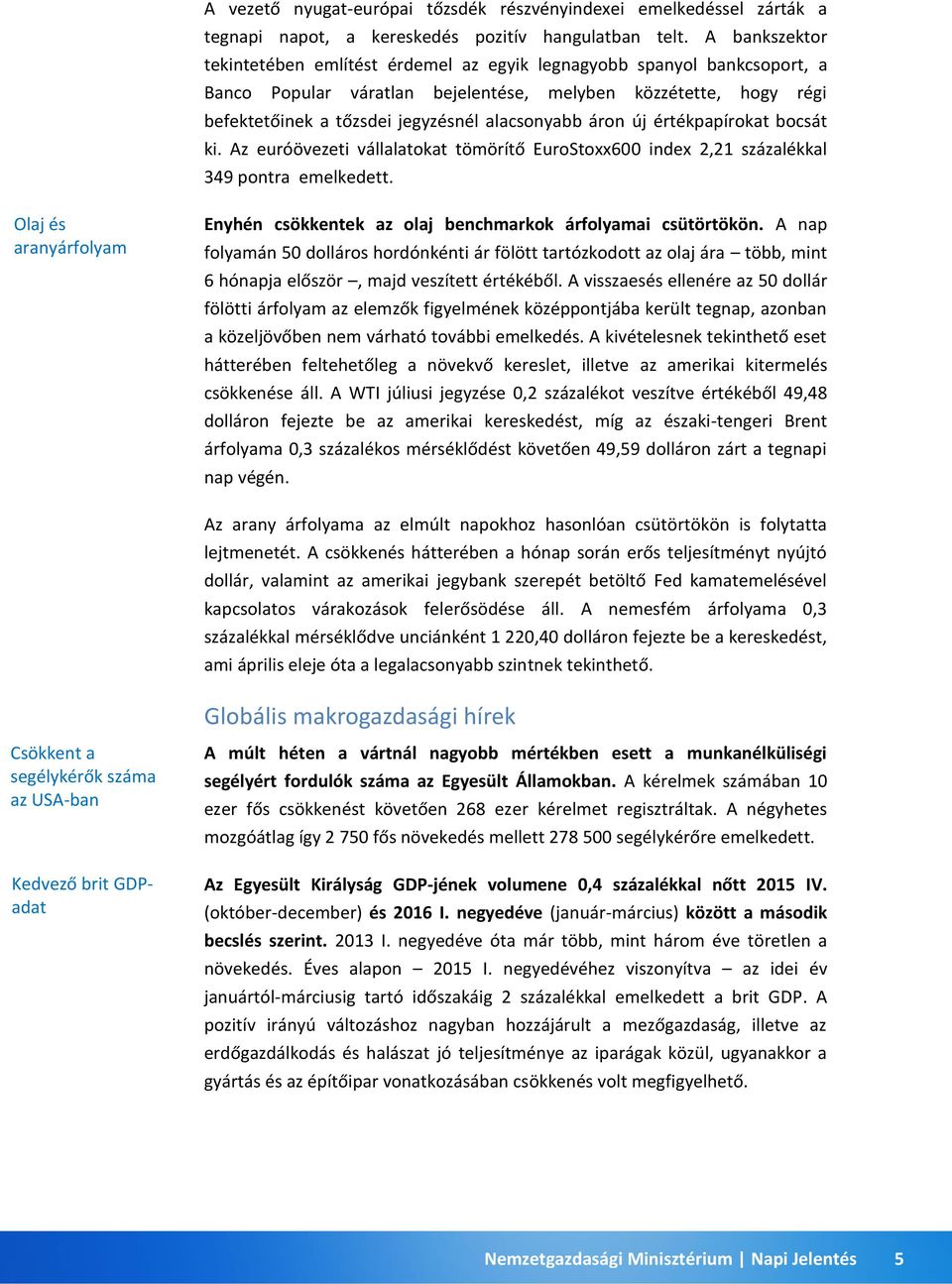 A vezető nyugat-európai tőzsdék részvényindexei emelkedéssel zárták a tegnapi napot, a kereskedés pozitív hangulatban telt. A bankszektor tekintetében említést érdemel az egyik legnagyobb spanyol bankcsoport, a Banco Popular váratlan bejelentése, melyben közzétette, hogy régi befektetőinek a tőzsdei jegyzésnél alacsonyabb áron új értékpapírokat bocsát ki. Az euróövezeti vállalatokat tömörítő EuroStoxx600 index 2,21 százalékkal 349 pontra emelkedett.

Olaj és aranyárfolyam

Enyhén csökkentek az olaj benchmarkok árfolyamai csütörtökön. A nap folyamán 50 dolláros hordónkénti ár fölött tartózkodott az olaj ára – több, mint 6 hónapja először –, majd veszített értékéből. A visszaesés ellenére az 50 dollár fölötti árfolyam az elemzők figyelmének középpontjába került tegnap, azonban a közeljövőben nem várható további emelkedés. A kivételesnek tekinthető eset hátterében feltehetőleg a növekvő kereslet, illetve az amerikai kitermelés csökkenése áll. A WTI júliusi jegyzése 0,2 százalékot veszítve értékéből 49,48 dolláron fejezte be az amerikai kereskedést, míg az északi-tengeri Brent árfolyama 0,3 százalékos mérséklődést követően 49,59 dolláron zárt a tegnapi nap végén.

Az arany árfolyama az elmúlt napokhoz hasonlóan csütörtökön is folytatta lejtmenetét. A csökkenés hátterében a hónap során erős teljesítményt nyújtó dollár, valamint az amerikai jegybank szerepét betöltő Fed kamatemelésével kapcsolatos várakozások felerősödése áll. A nemesfém árfolyama 0,3 százalékkal mérséklődve unciánként 1 220,40 dolláron fejezte be a kereskedést, ami április eleje óta a legalacsonyabb szintnek tekinthető.

Globális makrogazdasági hírek

Csökkent a segélykérők száma az USA-ban

A múlt héten a vártnál nagyobb mértékben esett a munkanélküliségi segélyért fordulók száma az Egyesült Államokban. A kérelmek számában 10 ezer fős csökkenést követően 268 ezer kérelmet regisztráltak. A négyhetes mozgóátlag így 2 750 fős növekedés mellett 278 500 segélykérőre emelkedett.

Kedvező brit GDP-adat

Az Egyesült Királyság GDP-jének volumene 0,4 százalékkal nőtt 2015 IV. (október-december) és 2016 I. negyedéve (január-március) között a második becslés szerint. 2013 I. negyedéve óta már több, mint három éve töretlen a növekedés. Éves alapon – 2015 I. negyedévéhez viszonyítva – az idei év januártól-márciusig tartó időszakáig 2 százalékkal emelkedett a brit GDP. A pozitív irányú változáshoz nagyban hozzájárult a mezőgazdaság, illetve az erdőgazdálkodás és halászat jó teljesítménye az iparágak közül, ugyanakkor a gyártás és az építőipar vonatkozásában csökkenés volt megfigyelhető.

Nemzetgazdasági Minisztérium | Napi Jelentés 5